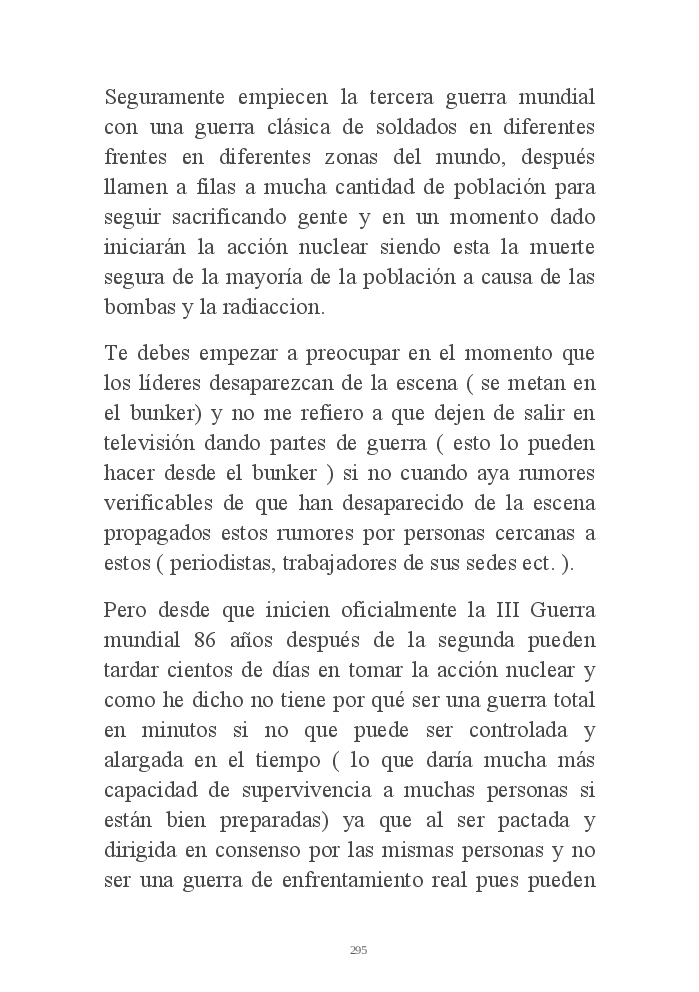 Seguramente empiecen la tercera guerra mundial con una guerra clásica de soldados en diferentes frentes en diferentes zonas del mundo, después llamen a filas a mucha cantidad de población para seguir sacrificando gente y en un momento dado iniciarán la acción nuclear siendo esta la muerte segura de la mayoría de la población a causa de las bombas y la radiaccion.

Te debes empezar a preocupar en el momento que los líderes desaparezcan de la escena ( se metan en el bunker) y no me refiero a que dejen de salir en televisión dando partes de guerra ( esto lo pueden hacer desde el bunker ) si no cuando aya rumores verificables de que han desaparecido de la escena propagados estos rumores por personas cercanas a estos ( periodistas, trabajadores de sus sedes ect. ).

Pero desde que inicien oficialmente la III Guerra mundial 86 años después de la segunda pueden tardar cientos de días en tomar la acción nuclear y como he dicho no tiene por qué ser una guerra total en minutos si no que puede ser controlada y alargada en el tiempo ( lo que daría mucha más capacidad de supervivencia a muchas personas si están bien preparadas) ya que al ser pactada y dirigida en consenso por las mismas personas y no ser una guerra de enfrentamiento real pues pueden

295